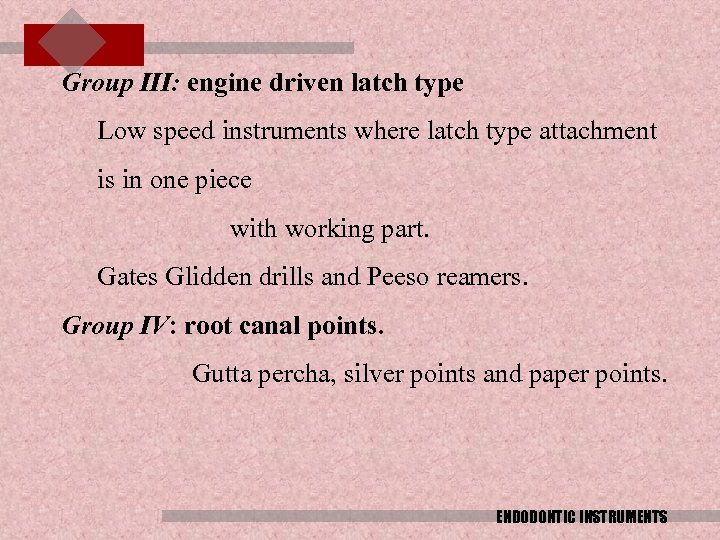 Group III: engine driven latch type

Low speed instruments where latch type attachment is in one piece

with working part.

Gates Glidden drills and Peeso reamers.

Group IV: root canal points.

Gutta percha, silver points and paper points.

ENDODONTIC INSTRUMENTS